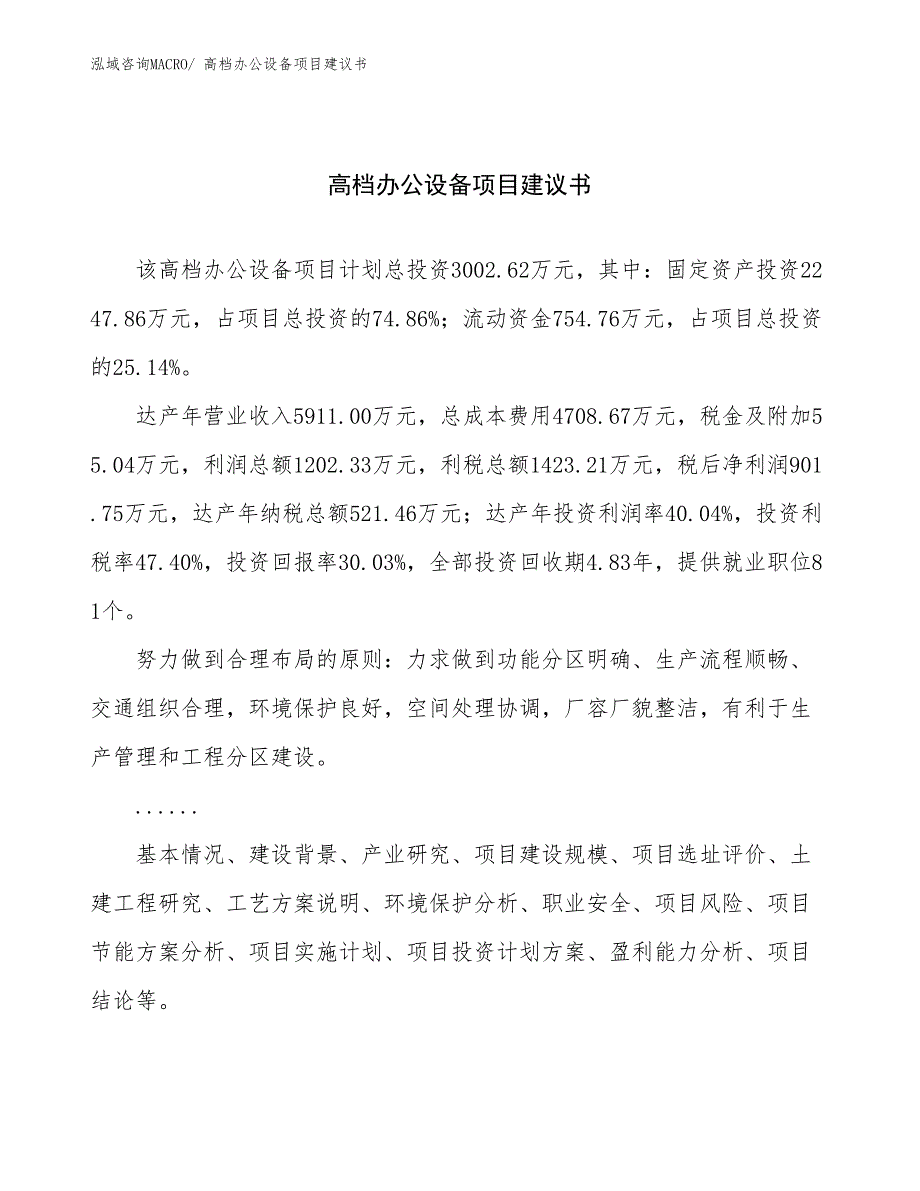 泓域咨询MACRO/ 高档办公设备项目建议书

高档办公设备项目建议书

该高档办公设备项目计划总投资3002.62万元，其中：固定资产投资2247.86万元，占项目总投资的74.86%；流动资金754.76万元，占项目总投资的25.14%。

达产年营业收入5911.00万元，总成本费用4708.67万元，税金及附加55.04万元，利润总额1202.33万元，利税总额1423.21万元，税后净利润901.75万元，达产年纳税总额521.46万元；达产年投资利润率40.04%，投资利税率47.40%，投资回报率30.03%，全部投资回收期4.83年，提供就业职位81个。

努力做到合理布局的原则：力求做到功能分区明确、生产流程顺畅、交通组织合理，环境保护良好，空间处理协调，厂容厂貌整洁，有利于生产管理和工程分区建设。

......

基本情况、建设背景、产业研究、项目建设规模、项目选址评价、土建工程研究、工艺方案说明、环境保护分析、职业安全、项目风险、项目节能方案分析、项目实施计划、项目投资计划方案、盈利能力分析、项目结论等。